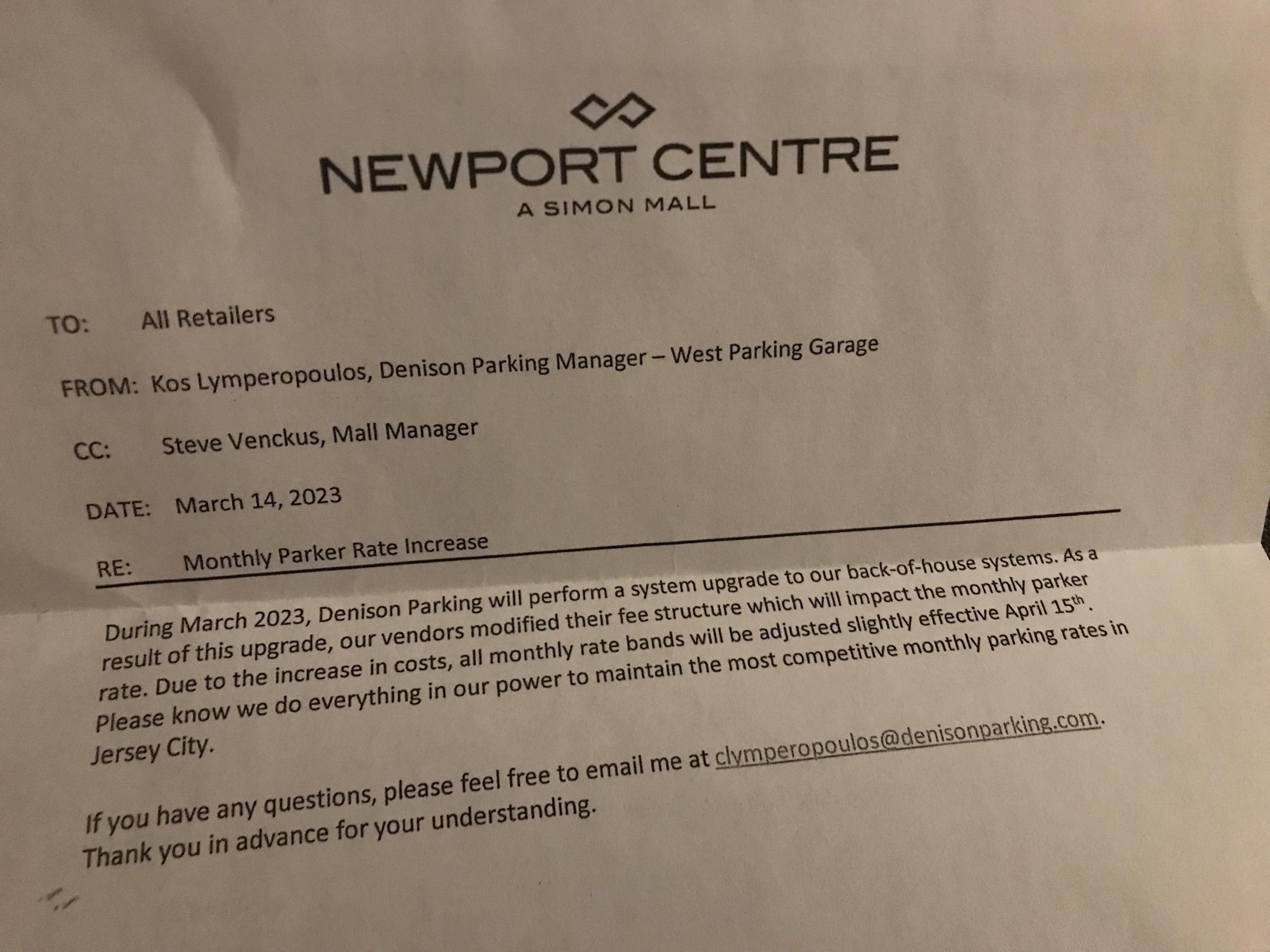 NEWPORT CENTRE
A SIMON MALL

TO: All Retailers

FROM: Kos Lymperopoulos, Denison Parking Manager – West Parking Garage

CC: Steve Venckus, Mall Manager

DATE: March 14, 2023

RE: Monthly Parker Rate Increase

During March 2023, Denison Parking will perform a system upgrade to our back-of-house systems. As a result of this upgrade, our vendors modified their fee structure which will impact the monthly parker rate. Due to the increase in costs, all monthly rate bands will be adjusted slightly effective April 15$^{th}$. Please know we do everything in our power to maintain the most competitive monthly parking rates in Jersey City.

If you have any questions, please feel free to email me at clymperopoulos@denisonparking.com. Thank you in advance for your understanding.